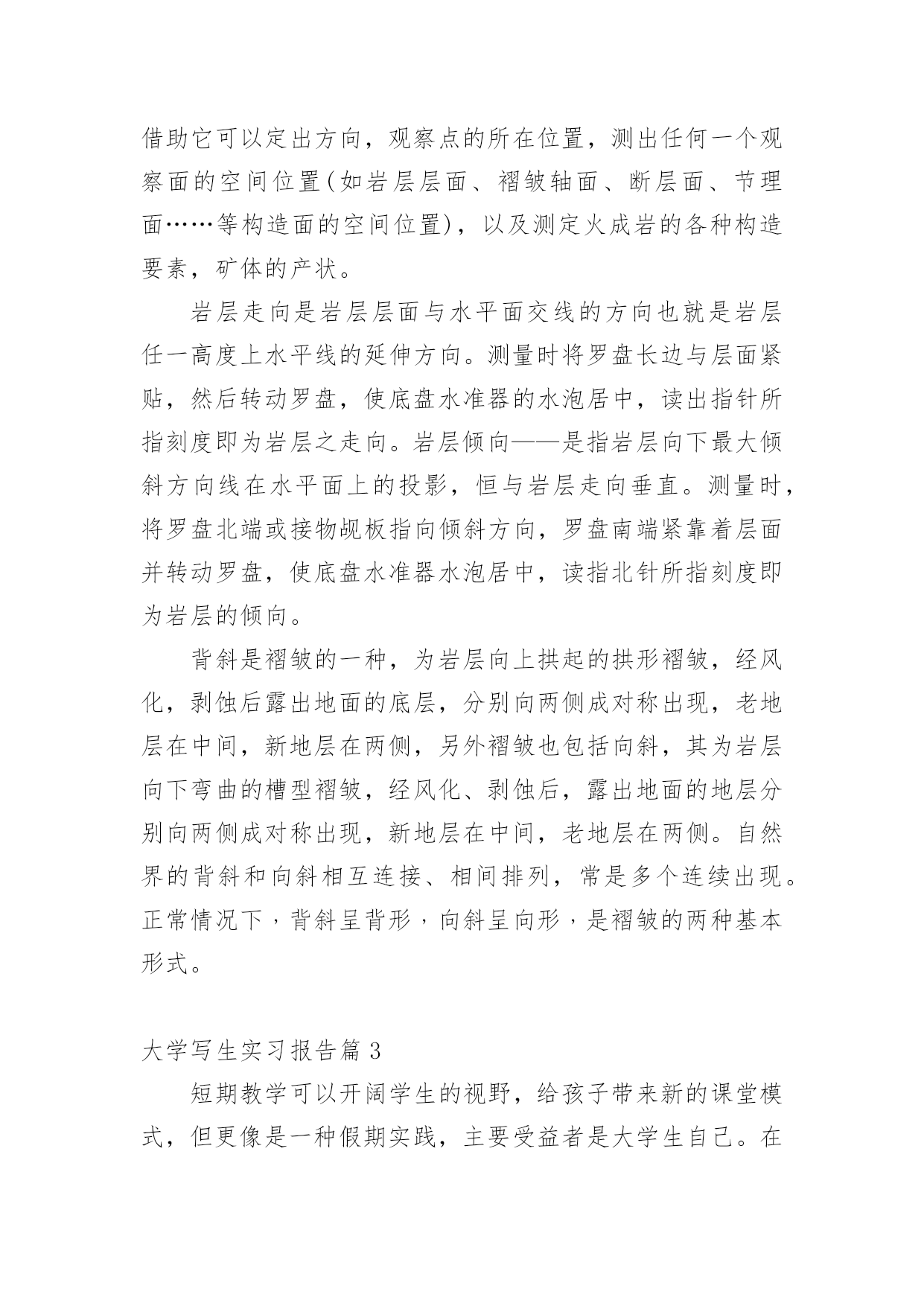 借助它可以定出方向，观察点的所在位置，测出任何一个观察面的空间位置(如岩层层面、褶皱轴面、断层面、节理面……等构造面的空间位置)，以及测定火成岩的各种构造要素，矿体的产状。

岩层走向是岩层层面与水平面交线的方向也就是岩层任一高度上水平线的延伸方向。测量时将罗盘长边与层面紧贴，然后转动罗盘，使底盘水准器的水泡居中，读出指针所指刻度即为岩层之走向。岩层倾向——是指岩层向下最大倾斜方向线在水平面上的投影，恒与岩层走向垂直。测量时，将罗盘北端或接物觇板指向倾斜方向，罗盘南端紧靠着层面并转动罗盘，使底盘水准器水泡居中，读指北针所指刻度即为岩层的倾向。

背斜是褶皱的一种，为岩层向上拱起的拱形褶皱，经风化，剥蚀后露出地面的底层，分别向两侧成对称出现，老地层在中间，新地层在两侧，另外褶皱也包括向斜，其为岩层向下弯曲的槽型褶皱，经风化、剥蚀后，露出地面的地层分别向两侧成对称出现，新地层在中间，老地层在两侧。自然界的背斜和向斜相互连接、相间排列，常是多个连续出现。正常情况下，背斜呈背形，向斜呈向形，是褶皱的两种基本形式。

大学写生实习报告篇3

短期教学可以开阔学生的视野，给孩子带来新的课堂模式，但更像是一种假期实践，主要受益者是大学生自己。在